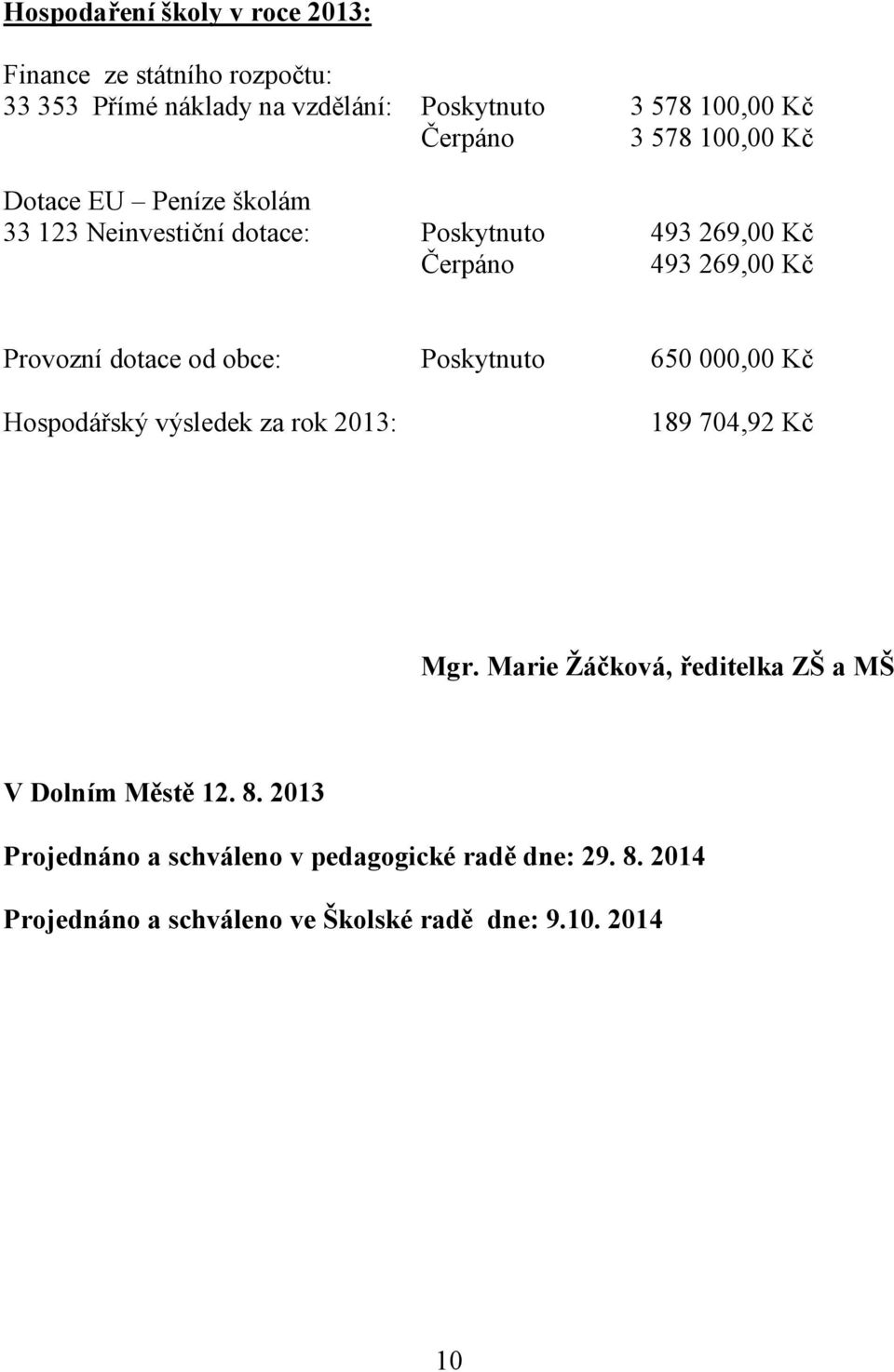 Hospodaření školy v roce 2013:

Finance ze státního rozpočtu:
33 353 Přímé náklady na vzdělání: Poskytnuto 3 578 100,00 Kč
Čerpáno 3 578 100,00 Kč

Dotace EU – Peníze školám
33 123 Neinvestiční dotace: Poskytnuto 493 269,00 Kč
Čerpáno 493 269,00 Kč

Provozní dotace od obce: Poskytnuto 650 000,00 Kč

Hospodářský výsledek za rok 2013: 189 704,92 Kč

Mgr. Marie Žáčková, ředitelka ZŠ a MŠ

V Dolním Městě 12. 8. 2013

Projednáno a schváleno v pedagogické radě dne: 29. 8. 2014

Projednáno a schváleno ve Školské radě dne: 9.10. 2014

10